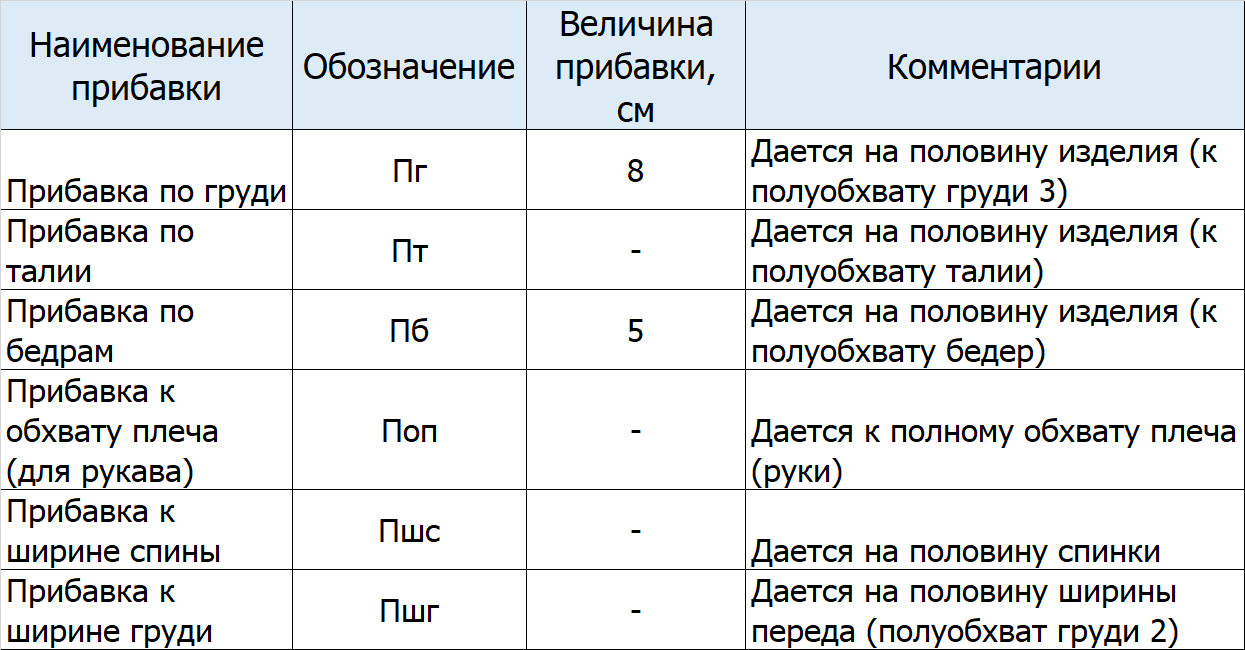 | Наименование прибавки | Обозначение | Величина прибавки, см | Комментарии |
|---|---|---|---|
| Прибавка по груди | Пг | 8 | Дается на половину изделия (к полуобхвату груди 3) |
| Прибавка по талии | Пт | - | Дается на половину изделия (к полуобхвату талии) |
| Прибавка по бедрам | Пб | 5 | Дается на половину изделия (к полуобхвату бедер) |
| Прибавка к обхвату плеча (для рукава) | Поп | - | Дается к полному обхвату плеча (руки) |
| Прибавка к ширине спины | Пшс | - | Дается на половину спинки |
| Прибавка к ширине груди | Пшг | - | Дается на половину ширины переда (полуобхват груди 2) |